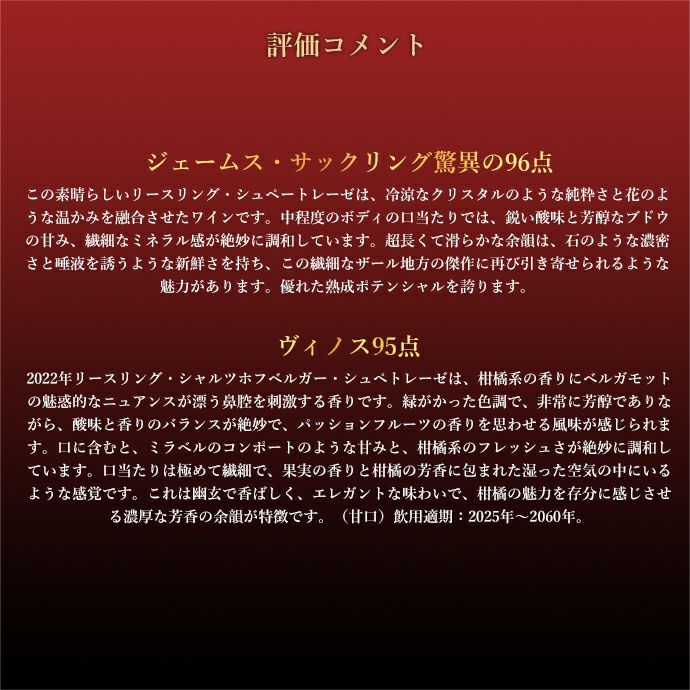 評価コメント

ジェームス・サックリング驚異の96点

この素晴らしいリースリング・シュペートレーゼは、冷涼なクリスタルのような純粋さと花のような温かみを融合させたワインです。中程度のボディの口当たりでは、鋭い酸味と芳醇なブドウの甘み、繊細なミネラル感が絶妙に調和しています。超長くて滑らかな余韻は、石のような濃密さと唾液を誘うような新鮮さを持ち、この繊細なザール地方の傑作に再び引き寄せられるような魅力があります。優れた熟成ポテンシャルを誇ります。

ヴィノス95点

2022年リースリング・シャルツホフベルガー・シュペトレーゼは、柑橘系の香りにベルガモットの魅惑的なニュアンスが漂う鼻腔を刺激する香りです。緑がかった色調で、非常に芳醇でありながら、酸味と香りのバランスが絶妙で、パッションフルーツの香りを思わせる風味が感じられます。口に含むと、ミラベルのコンポートのような甘みと、柑橘系のフレッシュさが絶妙に調和しています。口当たりは極めて繊細で、果実の香りと柑橘の芳香に包まれた湿った空気の中にいるような感覚です。これは幽玄で香ばしく、エレガントな味わいで、柑橘の魅力を存分に感じさせる濃厚な芳香の余韻が特徴です。（甘口）飲用適期：2025年～2060年。